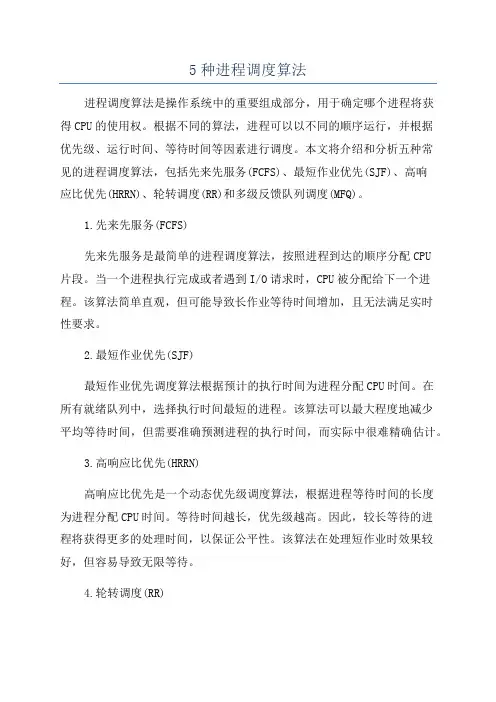 5 种进程调度算法

进程调度算法是操作系统中的重要组成部分，用于确定哪个进程将获得 CPU 的使用权。根据不同的算法，进程可以以不同的顺序运行，并根据优先级、运行时间、等待时间等因素进行调度。本文将介绍和分析五种常见的进程调度算法，包括先来先服务(FCFS)、最短作业优先(SJF)、高响应比优先(HRRN)、轮转调度(RR)和多级反馈队列调度(MFQ)。

1.先来先服务(FCFS)

先来先服务是最简单的进程调度算法，按照进程到达的顺序分配 CPU 片段。当一个进程执行完成或者遇到 I/O 请求时，CPU 被分配给下一个进程。该算法简单直观，但可能导致长作业等待时间增加，且无法满足实时性要求。

2.最短作业优先(SJF)

最短作业优先调度算法根据预计的执行时间为进程分配 CPU 时间。在所有就绪队列中，选择执行时间最短的进程。该算法可以最大程度地减少平均等待时间，但需要准确预测进程的执行时间，而实际中很难精确估计。

3.高响应比优先(HRRN)

高响应比优先是一个动态优先级调度算法，根据进程等待时间的长度为进程分配 CPU 时间。等待时间越长，优先级越高。因此，较长等待的进程将获得更多的处理时间，以保证公平性。该算法在处理短作业时效果较好，但容易导致无限等待。

4.轮转调度(RR)